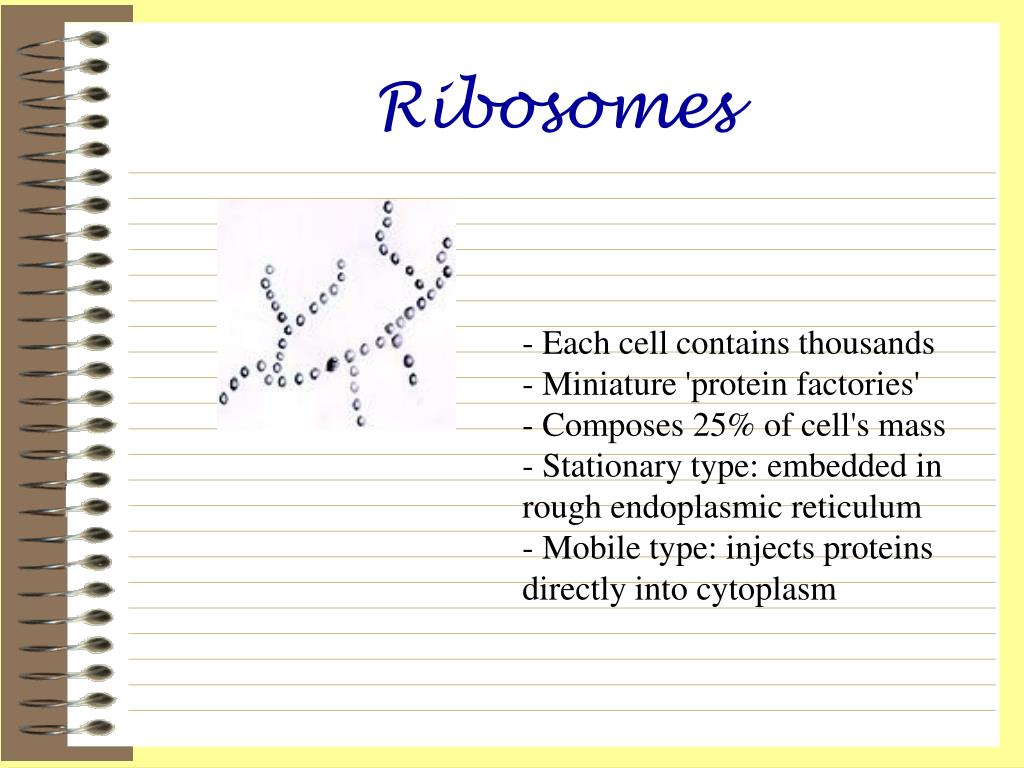 Ribosomes

- Each cell contains thousands
- Miniature 'protein factories'
- Composes 25% of cell's mass
- Stationary type: embedded in rough endoplasmic reticulum
- Mobile type: injects proteins directly into cytoplasm